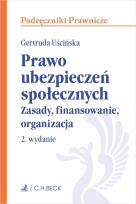 Podręczniki Prawnicze

Gertruda Uścińska

Prawo ubezpieczeń społecznych
Zasady, finansowanie, organizacja

2. wydanie

C.H.BECK